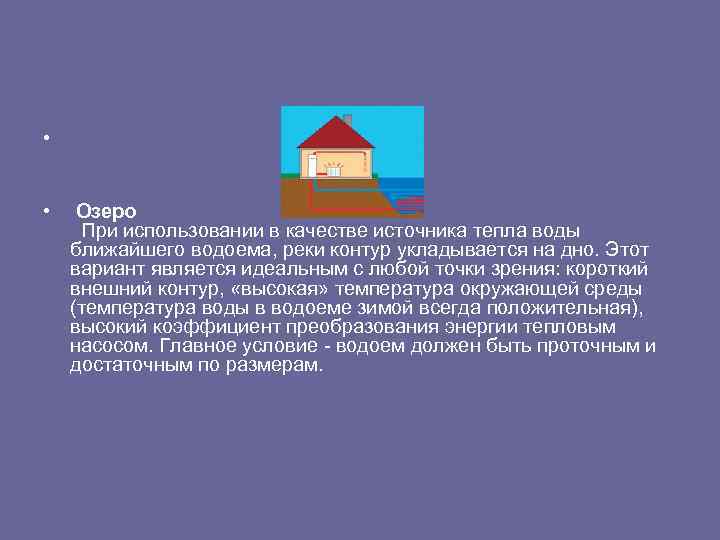 •

• Озеро
При использовании в качестве источника тепла воды ближайшего водоема, реки контур укладывается на дно. Этот вариант является идеальным с любой точки зрения: короткий внешний контур, «высокая» температура окружающей среды (температура воды в водоеме зимой всегда положительная), высокий коэффициент преобразования энергии тепловым насосом. Главное условие - водоем должен быть проточным и достаточным по размерам.